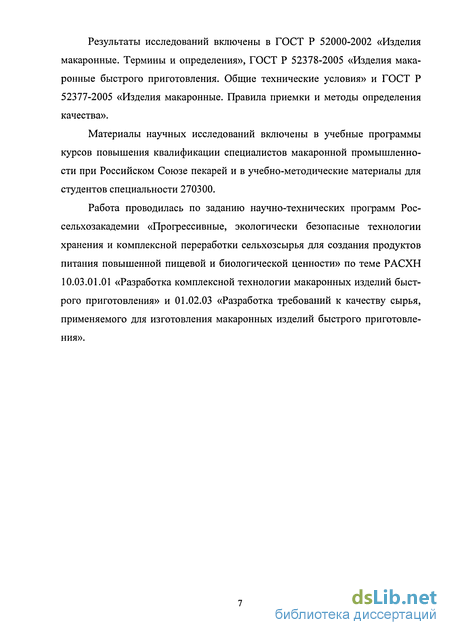 Результаты исследований включены в ГОСТ Р 52000-2002 «Изделия макаронные. Термины и определения», ГОСТ Р 52378-2005 «Изделия макаронные быстрого приготовления. Общие технические условия» и ГОСТ Р 52377-2005 «Изделия макаронные. Правила приемки и методы определения качества».

Материалы научных исследований включены в учебные программы курсов повышения квалификации специалистов макаронной промышленности при Российском Союзе пекарей и в учебно-методические материалы для студентов специальности 270300.

Работа проводилась по заданию научно-технических программ Россельхозакадемии «Прогрессивные, экологически безопасные технологии хранения и комплексной переработки сельхозсырья для создания продуктов питания повышенной пищевой и биологической ценности» по теме РАСХН 10.03.01.01 «Разработка комплексной технологии макаронных изделий быстрого приготовления» и 01.02.03 «Разработка требований к качеству сырья, применяемого для изготовления макаронных изделий быстрого приготовления».

7

dsLib.net
библиотека диссертаций